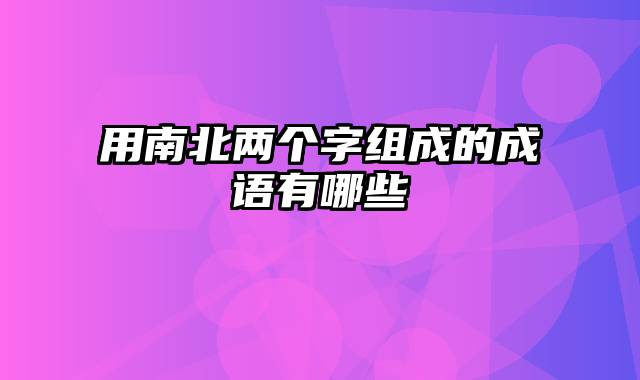 用南北两个字组成的成语有哪些